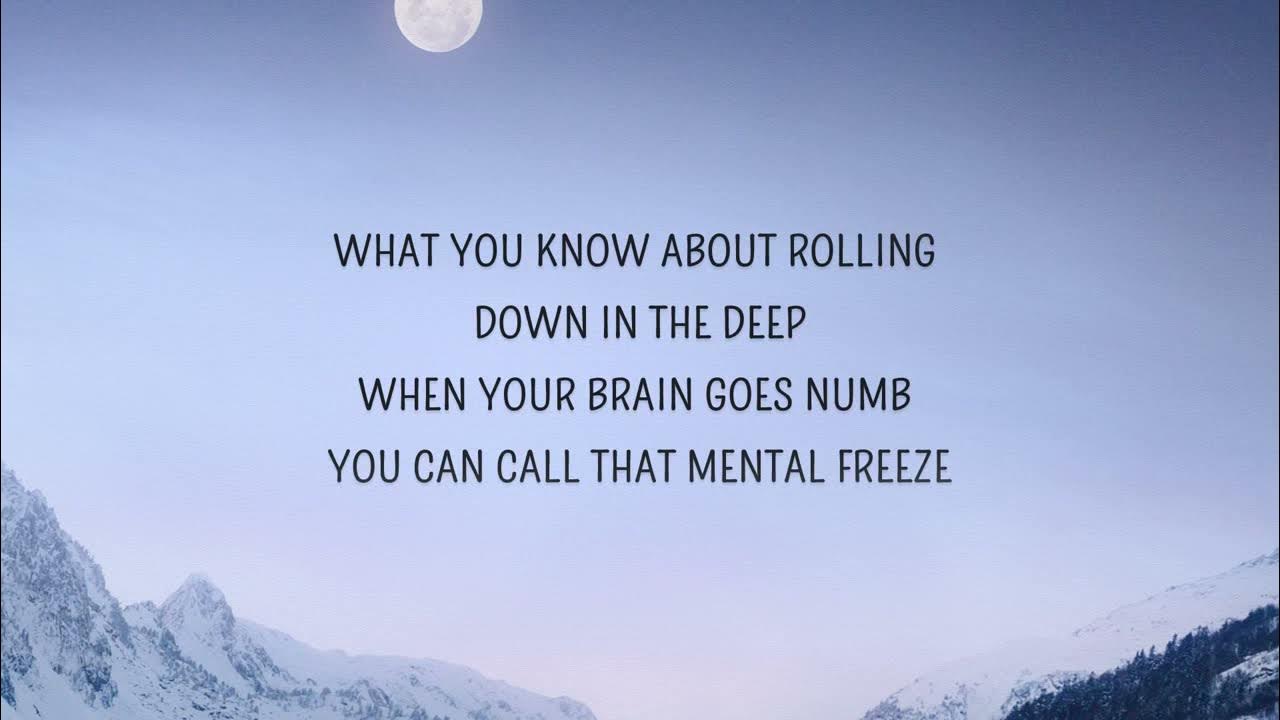 WHAT YOU KNOW ABOUT ROLLING
DOWN IN THE DEEP
WHEN YOUR BRAIN GOES NUMB
YOU CAN CALL THAT MENTAL FREEZE